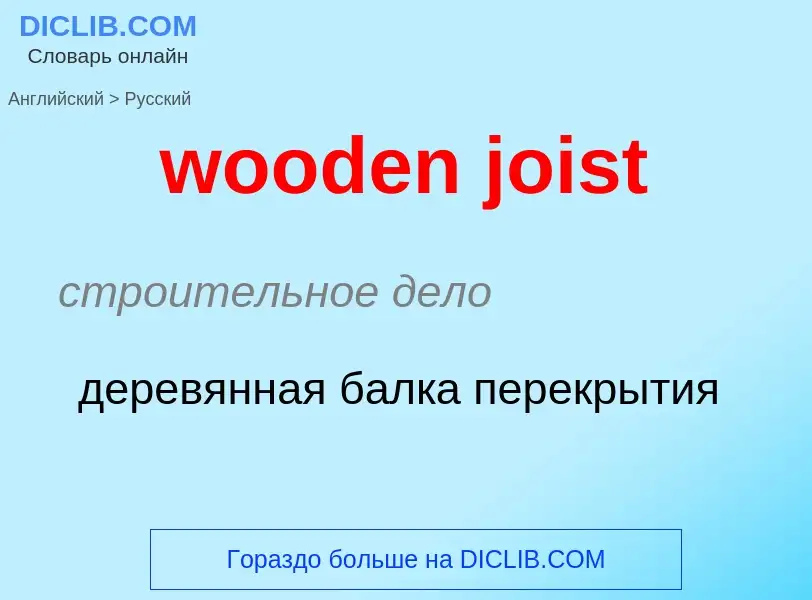 DICLIB.COM
Словарь онлайн

Английский > Русский

wooden joist

строительное дело

деревянная балка перекрытия

Гораздо больше на DICLIB.COM